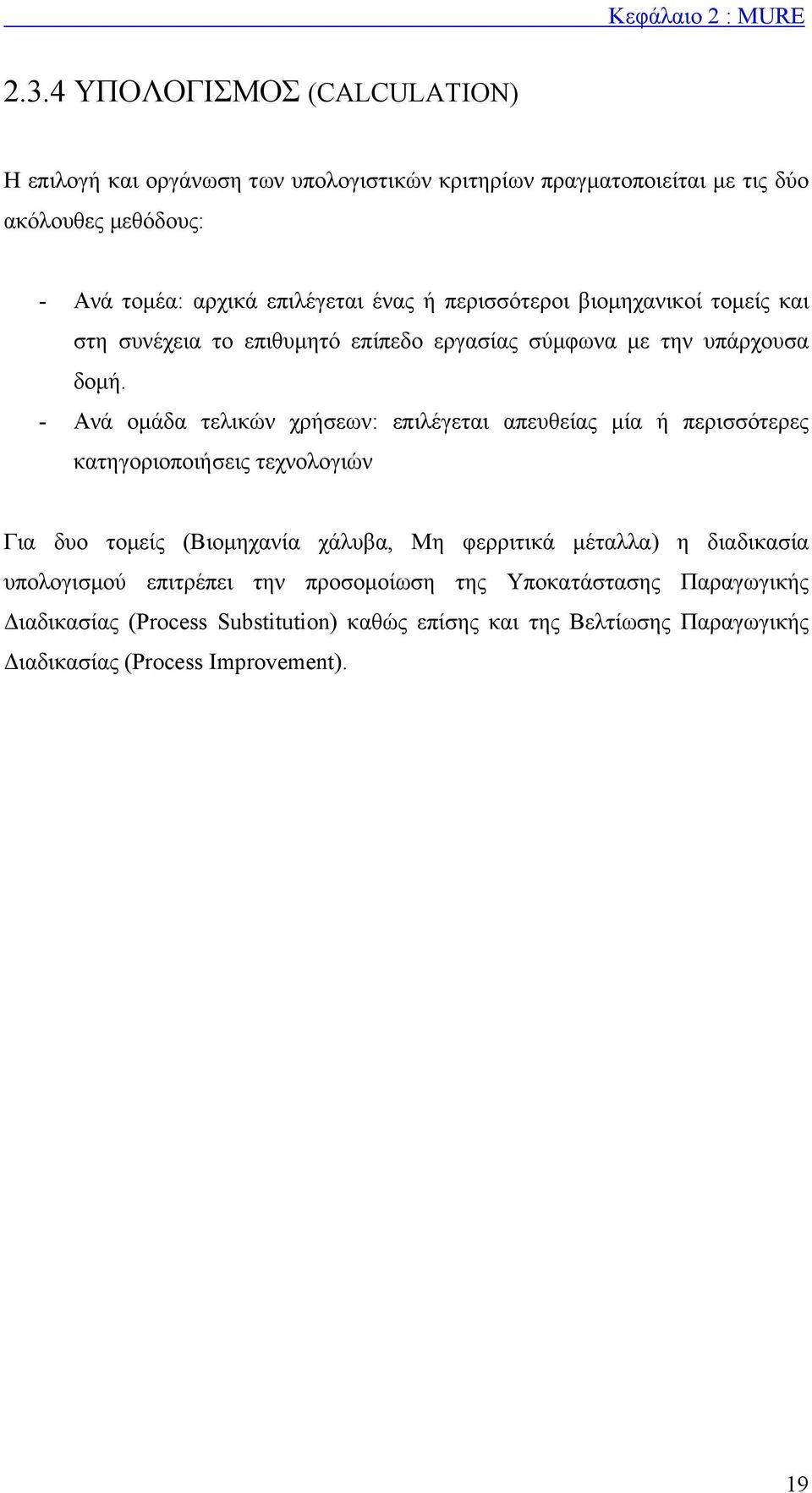 Κεφάλαιο 2 : MURE

2.3.4 ΥΠΟΛΟΓΙΣΜΟΣ (CALCULATION)

Η επιλογή και οργάνωση των υπολογιστικών κριτηρίων πραγματοποιείται με τις δύο ακόλουθες μεθόδους:

- Ανά τομέα: αρχικά επιλέγεται ένας ή περισσότεροι βιομηχανικοί τομείς και στη συνέχεια το επιθυμητό επίπεδο εργασίας σύμφωνα με την υπάρχουσα δομή.
- Ανά ομάδα τελικών χρήσεων: επιλέγεται απευθείας μία ή περισσότερες κατηγοριοποιήσεις τεχνολογιών

Για δυο τομείς (Βιομηχανία χάλυβα, Μη φερριτικά μέταλλα) η διαδικασία υπολογισμού επιτρέπει την προσομοίωση της Υποκατάστασης Παραγωγικής Διαδικασίας (Process Substitution) καθώς επίσης και της Βελτίωσης Παραγωγικής Διαδικασίας (Process Improvement).

19